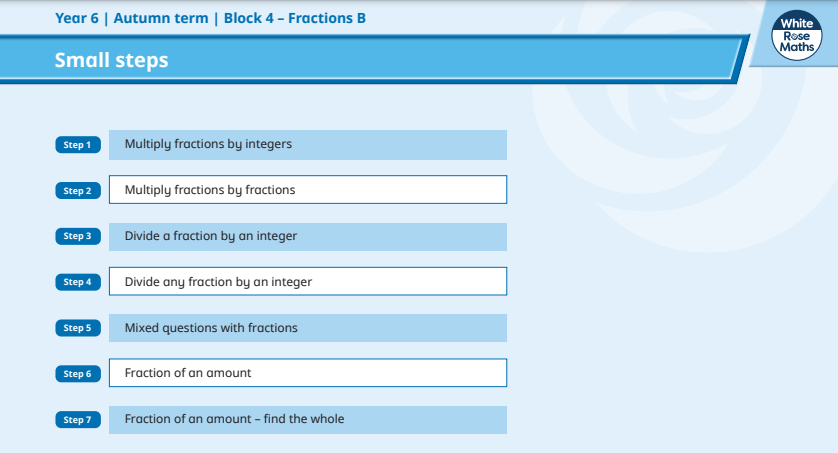 Year 6 | Autumn term | Block 4 – Fractions B

White
Rose
Maths

Small steps

Step 1 Multiply fractions by integers

Step 2 Multiply fractions by fractions

Step 3 Divide a fraction by an integer

Step 4 Divide any fraction by an integer

Step 5 Mixed questions with fractions

Step 6 Fraction of an amount

Step 7 Fraction of an amount – find the whole